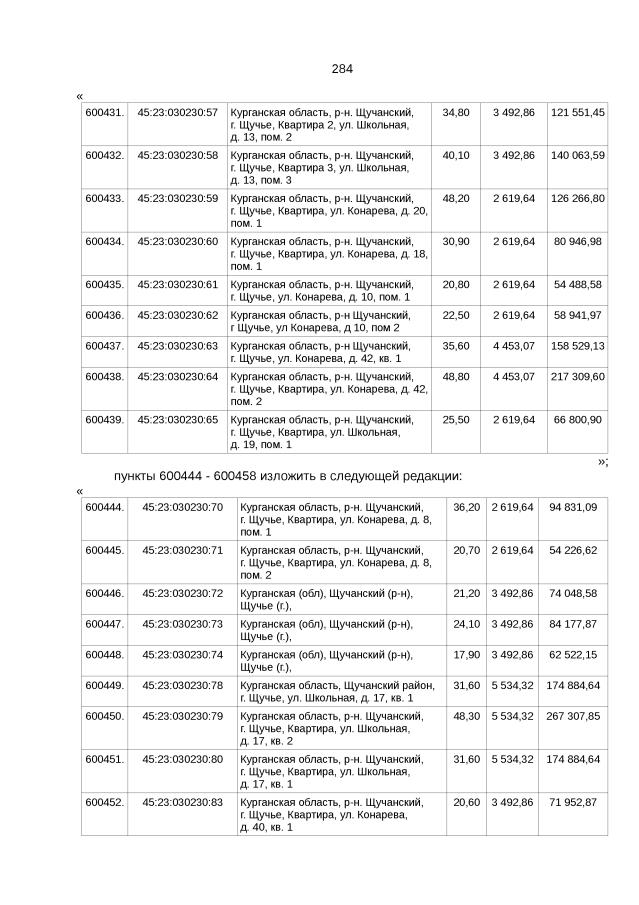 284

«

| 600431. | 45:23:030230:57 | Курганская область, р-н. Щучанский, г. Щучье, Квартира 2, ул. Школьная, д. 13, пом. 2 | 34,80 | 3 492,86 | 121 551,45 |
|---|---|---|---|---|---|
| 600432. | 45:23:030230:58 | Курганская область, р-н. Щучанский, г. Щучье, Квартира 3, ул. Школьная, д. 13, пом. 3 | 40,10 | 3 492,86 | 140 063,59 |
| 600433. | 45:23:030230:59 | Курганская область, р-н. Щучанский, г. Щучье, Квартира, ул. Конарева, д. 20, пом. 1 | 48,20 | 2 619,64 | 126 266,80 |
| 600434. | 45:23:030230:60 | Курганская область, р-н. Щучанский, г. Щучье, Квартира, ул. Конарева, д. 18, пом. 1 | 30,90 | 2 619,64 | 80 946,98 |
| 600435. | 45:23:030230:61 | Курганская область, р-н. Щучанский, г. Щучье, ул. Конарева, д. 10, пом. 1 | 20,80 | 2 619,64 | 54 488,58 |
| 600436. | 45:23:030230:62 | Курганская область, р-н Щучанский, г Щучье, ул Конарева, д 10, пом 2 | 22,50 | 2 619,64 | 58 941,97 |
| 600437. | 45:23:030230:63 | Курганская область, р-н Щучанский, г. Щучье, ул. Конарева, д. 42, кв. 1 | 35,60 | 4 453,07 | 158 529,13 |
| 600438. | 45:23:030230:64 | Курганская область, р-н. Щучанский, г. Щучье, Квартира, ул. Конарева, д. 42, пом. 2 | 48,80 | 4 453,07 | 217 309,60 |
| 600439. | 45:23:030230:65 | Курганская область, р-н. Щучанский, г. Щучье, Квартира, ул. Школьная, д. 19, пом. 1 | 25,50 | 2 619,64 | 66 800,90 |

»;

пункты 600444 - 600458 изложить в следующей редакции:

«

| 600444. | 45:23:030230:70 | Курганская область, р-н. Щучанский, г. Щучье, Квартира, ул. Конарева, д. 8, пом. 1 | 36,20 | 2 619,64 | 94 831,09 |
|---|---|---|---|---|---|
| 600445. | 45:23:030230:71 | Курганская область, р-н. Щучанский, г. Щучье, Квартира, ул. Конарева, д. 8, пом. 2 | 20,70 | 2 619,64 | 54 226,62 |
| 600446. | 45:23:030230:72 | Курганская (обл), Щучанский (р-н), Щучье (г.), | 21,20 | 3 492,86 | 74 048,58 |
| 600447. | 45:23:030230:73 | Курганская (обл), Щучанский (р-н), Щучье (г.), | 24,10 | 3 492,86 | 84 177,87 |
| 600448. | 45:23:030230:74 | Курганская (обл), Щучанский (р-н), Щучье (г.), | 17,90 | 3 492,86 | 62 522,15 |
| 600449. | 45:23:030230:78 | Курганская область, Щучанский район, г. Щучье, ул. Школьная, д. 17, кв. 1 | 31,60 | 5 534,32 | 174 884,64 |
| 600450. | 45:23:030230:79 | Курганская область, р-н. Щучанский, г. Щучье, Квартира, ул. Школьная, д. 17, кв. 2 | 48,30 | 5 534,32 | 267 307,85 |
| 600451. | 45:23:030230:80 | Курганская область, р-н. Щучанский, г. Щучье, Квартира, ул. Школьная, д. 17, кв. 1 | 31,60 | 5 534,32 | 174 884,64 |
| 600452. | 45:23:030230:83 | Курганская область, р-н. Щучанский, г. Щучье, Квартира, ул. Конарева, д. 40, кв. 1 | 20,60 | 3 492,86 | 71 952,87 |